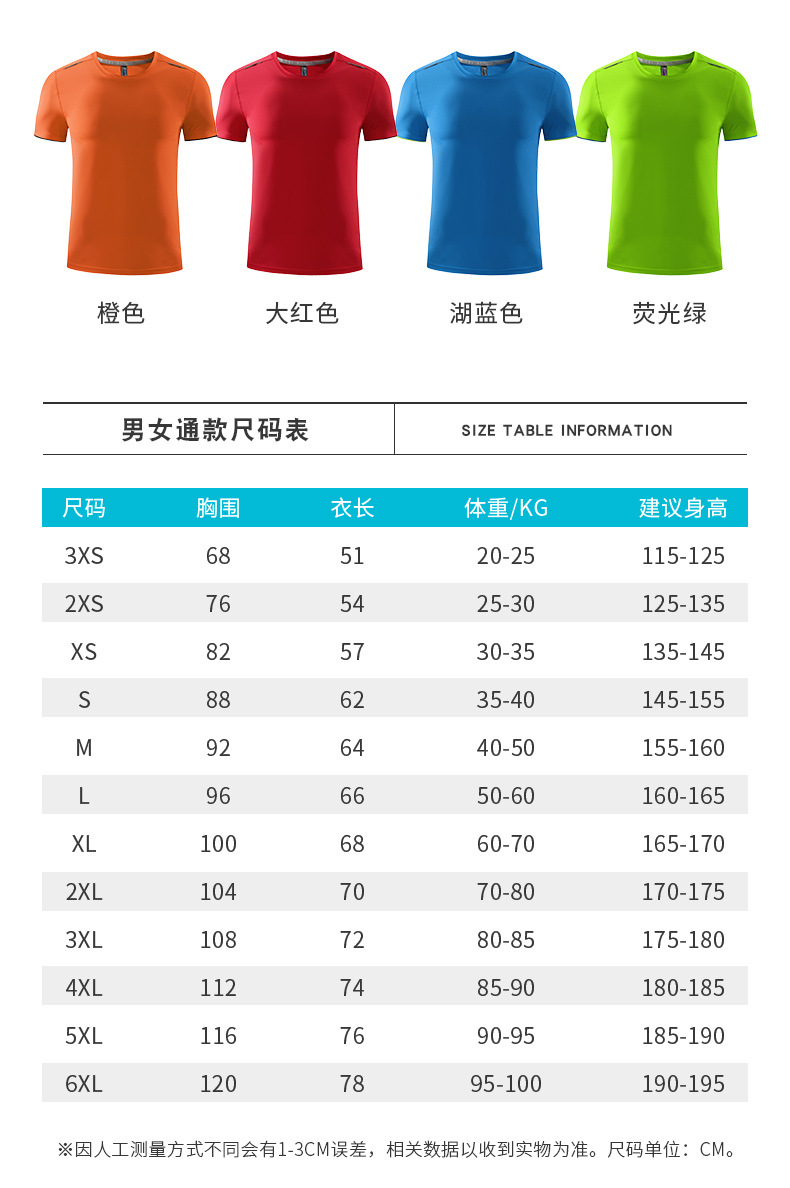 橙色 大红色 湖蓝色 荧光绿

男女通款尺码表

SIZE TABLE INFORMATION

| 尺码 | 胸围 | 衣长 | 体重/KG | 建议身高 |
|---|---|---|---|---|
| 3XS | 68 | 51 | 20-25 | 115-125 |
| 2XS | 76 | 54 | 25-30 | 125-135 |
| XS | 82 | 57 | 30-35 | 135-145 |
| S | 88 | 62 | 35-40 | 145-155 |
| M | 92 | 64 | 40-50 | 155-160 |
| L | 96 | 66 | 50-60 | 160-165 |
| XL | 100 | 68 | 60-70 | 165-170 |
| 2XL | 104 | 70 | 70-80 | 170-175 |
| 3XL | 108 | 72 | 80-85 | 175-180 |
| 4XL | 112 | 74 | 85-90 | 180-185 |
| 5XL | 116 | 76 | 90-95 | 185-190 |
| 6XL | 120 | 78 | 95-100 | 190-195 |

※因人工测量方式不同会有1-3CM误差，相关数据以收到实物为准。尺码单位：CM。